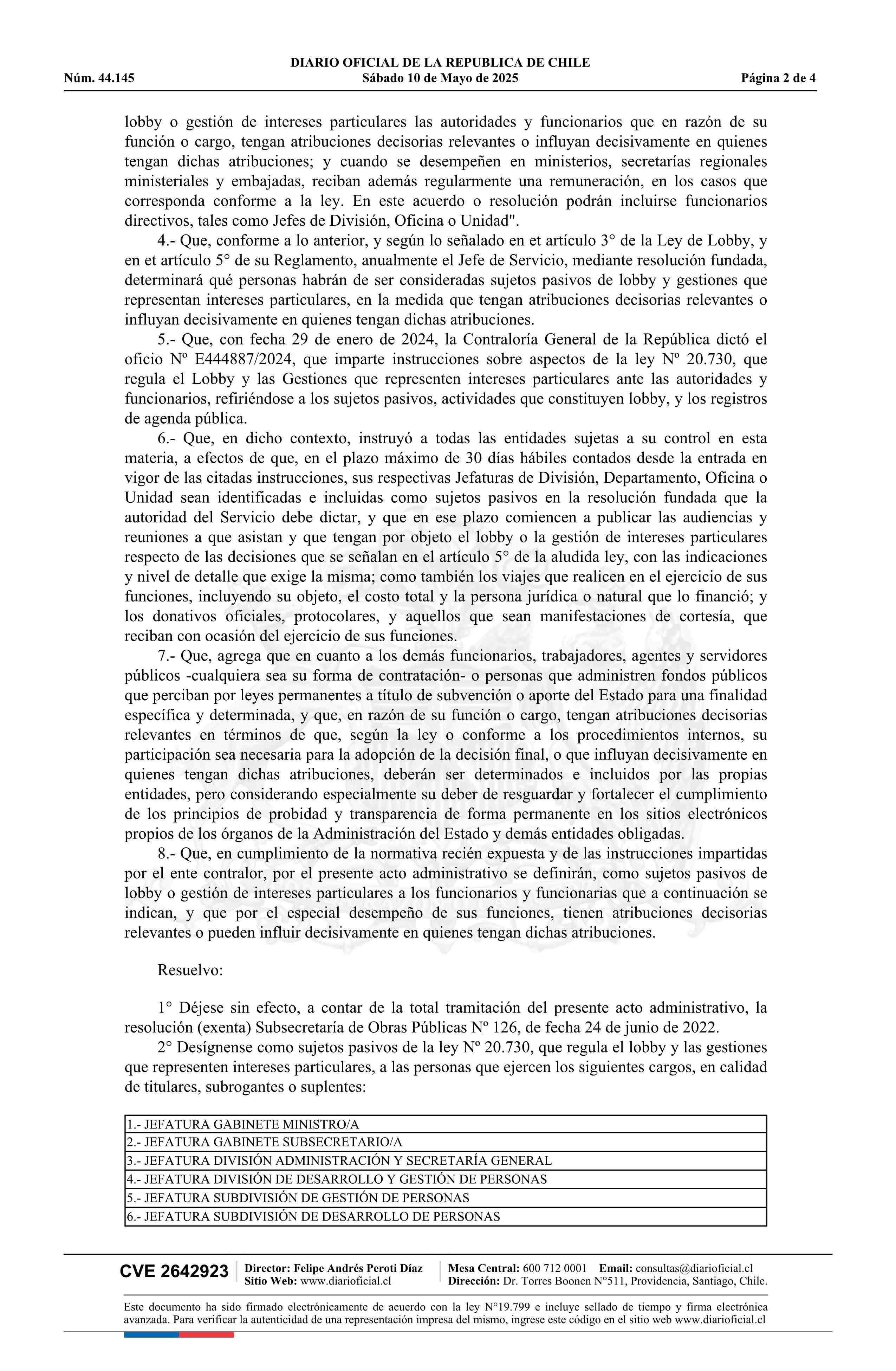 DIARIO OFICIAL DE LA REPUBLICA DE CHILE
Núm. 44.145 Sábado 10 de Mayo de 2025 Página 2 de 4

lobby o gestión de intereses particulares las autoridades y funcionarios que en razón de su función o cargo, tengan atribuciones decisorias relevantes o influyan decisivamente en quienes tengan dichas atribuciones; y cuando se desempeñen en ministerios, secretarías regionales ministeriales y embajadas, reciban además regularmente una remuneración, en los casos que corresponda conforme a la ley. En este acuerdo o resolución podrán incluirse funcionarios directivos, tales como Jefes de División, Oficina o Unidad".

4.- Que, conforme a lo anterior, y según lo señalado en et artículo 3° de la Ley de Lobby, y en et artículo 5° de su Reglamento, anualmente el Jefe de Servicio, mediante resolución fundada, determinará qué personas habrán de ser consideradas sujetos pasivos de lobby y gestiones que representan intereses particulares, en la medida que tengan atribuciones decisorias relevantes o influyan decisivamente en quienes tengan dichas atribuciones.

5.- Que, con fecha 29 de enero de 2024, la Contraloría General de la República dictó el oficio Nº E444887/2024, que imparte instrucciones sobre aspectos de la ley Nº 20.730, que regula el Lobby y las Gestiones que representen intereses particulares ante las autoridades y funcionarios, refiriéndose a los sujetos pasivos, actividades que constituyen lobby, y los registros de agenda pública.

6.- Que, en dicho contexto, instruyó a todas las entidades sujetas a su control en esta materia, a efectos de que, en el plazo máximo de 30 días hábiles contados desde la entrada en vigor de las citadas instrucciones, sus respectivas Jefaturas de División, Departamento, Oficina o Unidad sean identificadas e incluidas como sujetos pasivos en la resolución fundada que la autoridad del Servicio debe dictar, y que en ese plazo comiencen a publicar las audiencias y reuniones a que asistan y que tengan por objeto el lobby o la gestión de intereses particulares respecto de las decisiones que se señalan en el artículo 5° de la aludida ley, con las indicaciones y nivel de detalle que exige la misma; como también los viajes que realicen en el ejercicio de sus funciones, incluyendo su objeto, el costo total y la persona jurídica o natural que lo financió; y los donativos oficiales, protocolares, y aquellos que sean manifestaciones de cortesía, que reciban con ocasión del ejercicio de sus funciones.

7.- Que, agrega que en cuanto a los demás funcionarios, trabajadores, agentes y servidores públicos -cualquiera sea su forma de contratación- o personas que administren fondos públicos que perciban por leyes permanentes a título de subvención o aporte del Estado para una finalidad específica y determinada, y que, en razón de su función o cargo, tengan atribuciones decisorias relevantes en términos de que, según la ley o conforme a los procedimientos internos, su participación sea necesaria para la adopción de la decisión final, o que influyan decisivamente en quienes tengan dichas atribuciones, deberán ser determinados e incluidos por las propias entidades, pero considerando especialmente su deber de resguardar y fortalecer el cumplimiento de los principios de probidad y transparencia de forma permanente en los sitios electrónicos propios de los órganos de la Administración del Estado y demás entidades obligadas.

8.- Que, en cumplimiento de la normativa recién expuesta y de las instrucciones impartidas por el ente contralor, por el presente acto administrativo se definirán, como sujetos pasivos de lobby o gestión de intereses particulares a los funcionarios y funcionarias que a continuación se indican, y que por el especial desempeño de sus funciones, tienen atribuciones decisorias relevantes o pueden influir decisivamente en quienes tengan dichas atribuciones.

Resuelvo:

1° Déjese sin efecto, a contar de la total tramitación del presente acto administrativo, la resolución (exenta) Subsecretaría de Obras Públicas Nº 126, de fecha 24 de junio de 2022.

2° Desígnense como sujetos pasivos de la ley Nº 20.730, que regula el lobby y las gestiones que representen intereses particulares, a las personas que ejercen los siguientes cargos, en calidad de titulares, subrogantes o suplentes:

| 1.- JEFATURA GABINETE MINISTRO/A |
|---|
| 2.- JEFATURA GABINETE SUBSECRETARIO/A |
| 3.- JEFATURA DIVISIÓN ADMINISTRACIÓN Y SECRETARÍA GENERAL |
| 4.- JEFATURA DIVISIÓN DE DESARROLLO Y GESTIÓN DE PERSONAS |
| 5.- JEFATURA SUBDIVISIÓN DE GESTIÓN DE PERSONAS |
| 6.- JEFATURA SUBDIVISIÓN DE DESARROLLO DE PERSONAS |

CVE 2642923 Director: Felipe Andrés Peroti Díaz Sitio Web: www.diarioficial.cl Mesa Central: 600 712 0001 Email: consultas@diarioficial.cl Dirección: Dr. Torres Boonen N°511, Providencia, Santiago, Chile.

Este documento ha sido firmado electrónicamente de acuerdo con la ley N°19.799 e incluye sellado de tiempo y firma electrónica avanzada. Para verificar la autenticidad de una representación impresa del mismo, ingrese este código en el sitio web www.diarioficial.cl